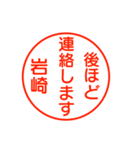 後ほど
連絡します
岩崎